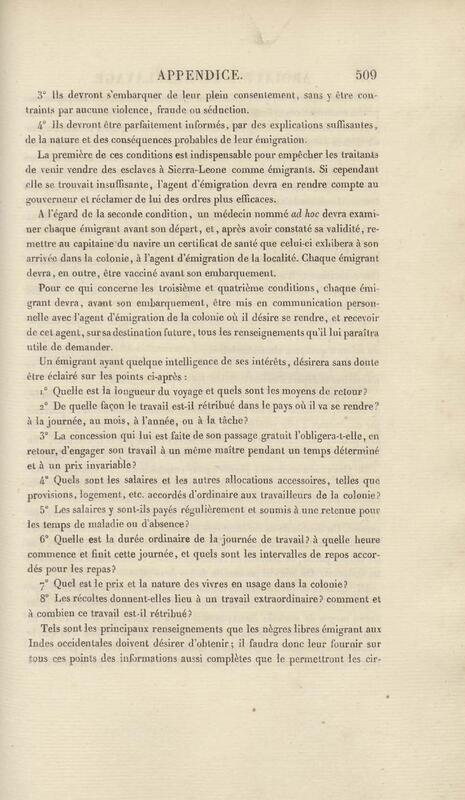 APPENDICE. 509

3° Ils devront s'embarquer de leur plein consentement, sans y être contraints par aucune violence, fraude ou séduction.

4° Ils devront être parfaitement informés, par des explications suffisantes, de la nature et des conséquences probables de leur émigration.

La première de ces conditions est indispensable pour empêcher les traitants de venir vendre des esclaves à Sierra-Leone comme émigrants. Si cependant elle se trouvait insuffisante, l'agent d'émigration devra en rendre compte au gouverneur et réclamer de lui des ordres plus efficaces.

A l'égard de la seconde condition, un médecin nommé ad hoc devra examiner chaque émigrant avant son départ, et, après avoir constaté sa validité, remettre au capitaine du navire un certificat de santé que celui-ci exhibera à son arrivée dans la colonie, à l'agent d'émigration de la localité. Chaque émigrant devra, en outre, être vacciné avant son embarquement.

Pour ce qui concerne les troisième et quatrième conditions, chaque émigrant devra, avant son embarquement, être mis en communication personnelle avec l'agent d'émigration de la colonie où il désire se rendre, et recevoir de cet agent, sur sa destination future, tous les renseignements qu'il lui paraîtra utile de demander.

Un émigrant ayant quelque intelligence de ses intérêts, désirera sans doute être éclairé sur les points ci-après :

1° Quelle est la longueur du voyage et quels sont les moyens de retour?

2° De quelle façon le travail est-il rétribué dans le pays où il va se rendre? à la journée, au mois, à l'année, ou à la tâche?

3° La concession qui lui est faite de son passage gratuit l'obligera-t-elle, en retour, d'engager son travail à un même maître pendant un temps déterminé et à un prix invariable?

4° Quels sont les salaires et les autres allocations accessoires, telles que provisions, logement, etc. accordés d'ordinaire aux travailleurs de la colonie?

5° Les salaires y sont-ils payés régulièrement et soumis à une retenue pour les temps de maladie ou d'absence?

6° Quelle est la durée ordinaire de la journée de travail? à quelle heure commence et finit cette journée, et quels sont les intervalles de repos accordés pour les repas?

7° Quel est le prix et la nature des vivres en usage dans la colonie?

8° Les récoltes donnent-elles lieu à un travail extraordinaire? comment et à combien ce travail est-il rétribué?

Tels sont les principaux renseignements que les nègres libres émigrant aux Indes occidentales doivent désirer d'obtenir; il faudra donc leur fournir sur tous ces points des informations aussi complètes que le permettront les cir-